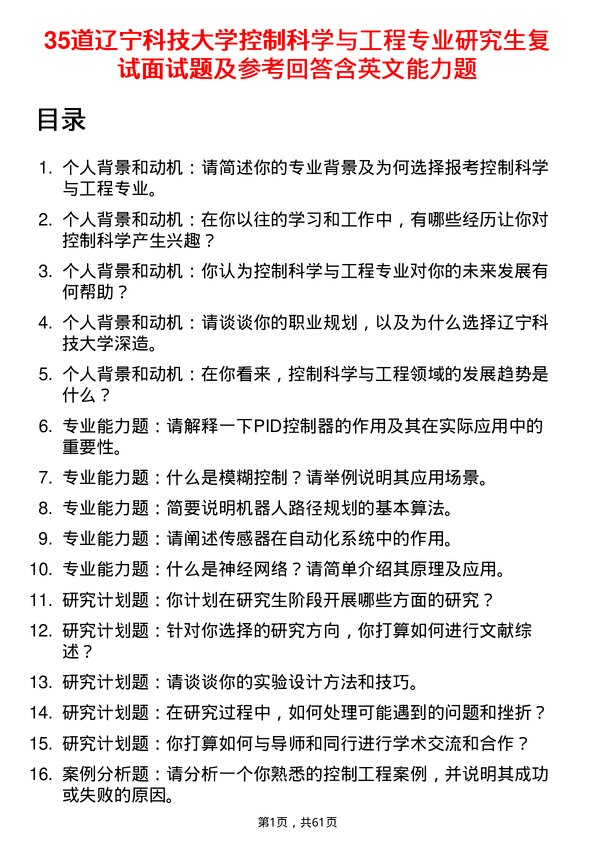 35道辽宁科技大学控制科学与工程专业研究生复试面试题及参考回答含英文能力题

目录

1. 个人背景和动机：请简述你的专业背景及为何选择报考控制科学与工程专业。
2. 个人背景和动机：在你以往的学习和工作中，有哪些经历让你对控制科学产生兴趣？
3. 个人背景和动机：你认为控制科学与工程专业对你的未来发展有何帮助？
4. 个人背景和动机：请谈谈你的职业规划，以及为什么选择辽宁科技大学深造。
5. 个人背景和动机：在你看来，控制科学与工程领域的发展趋势是什么？
6. 专业能力题：请解释一下PID控制器的作用及其在实际应用中的重要性。
7. 专业能力题：什么是模糊控制？请举例说明其应用场景。
8. 专业能力题：简要说明机器人路径规划的基本算法。
9. 专业能力题：请阐述传感器在自动化系统中的作用。
10. 专业能力题：什么是神经网络？请简单介绍其原理及应用。
11. 研究计划题：你计划在研究生阶段开展哪些方面的研究？
12. 研究计划题：针对你选择的研究方向，你打算如何进行文献综述？
13. 研究计划题：请谈谈你的实验设计方法和技巧。
14. 研究计划题：在研究过程中，如何处理可能遇到的问题和挫折？
15. 研究计划题：你打算如何与导师和同行进行学术交流和合作？
16. 案例分析题：请分析一个你熟悉的控制工程案例，并说明其成功或失败的原因。

第1页，共61页